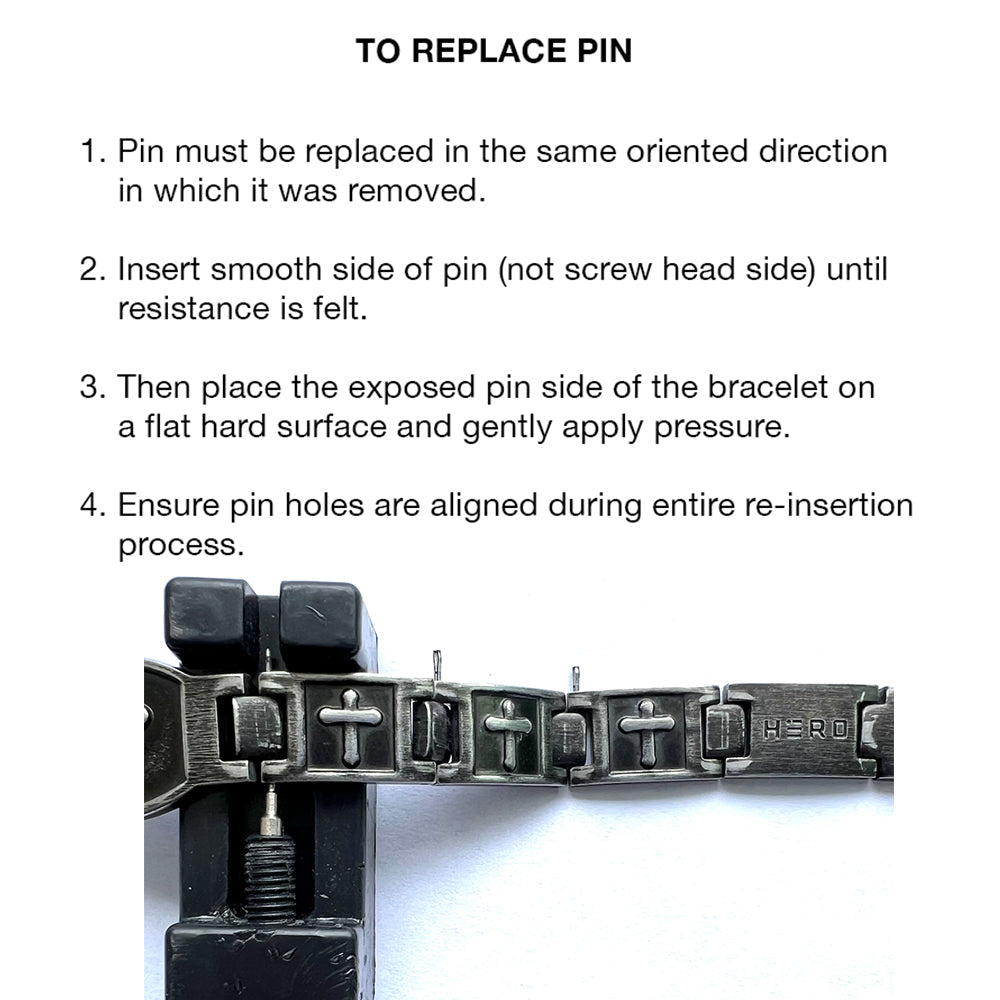 TO REPLACE PIN

1. Pin must be replaced in the same oriented direction in which it was removed.

2. Insert smooth side of pin (not screw head side) until resistance is felt.

3. Then place the exposed pin side of the bracelet on a flat hard surface and gently apply pressure.

4. Ensure pin holes are aligned during entire re-insertion process.

HERO